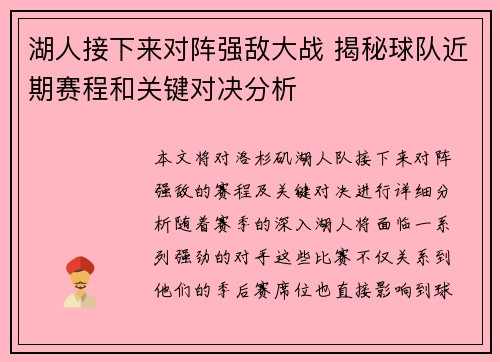 湖人接下来对阵强敌大战 揭秘球队近期赛程和关键对决分析

本文将对洛杉矶湖人队接下来对阵强敌的赛程及关键对决进行详细分析随着赛季的深入湖人将面临一系列强劲的对手这些比赛不仅关系到他们的季后赛席位也直接影响到球